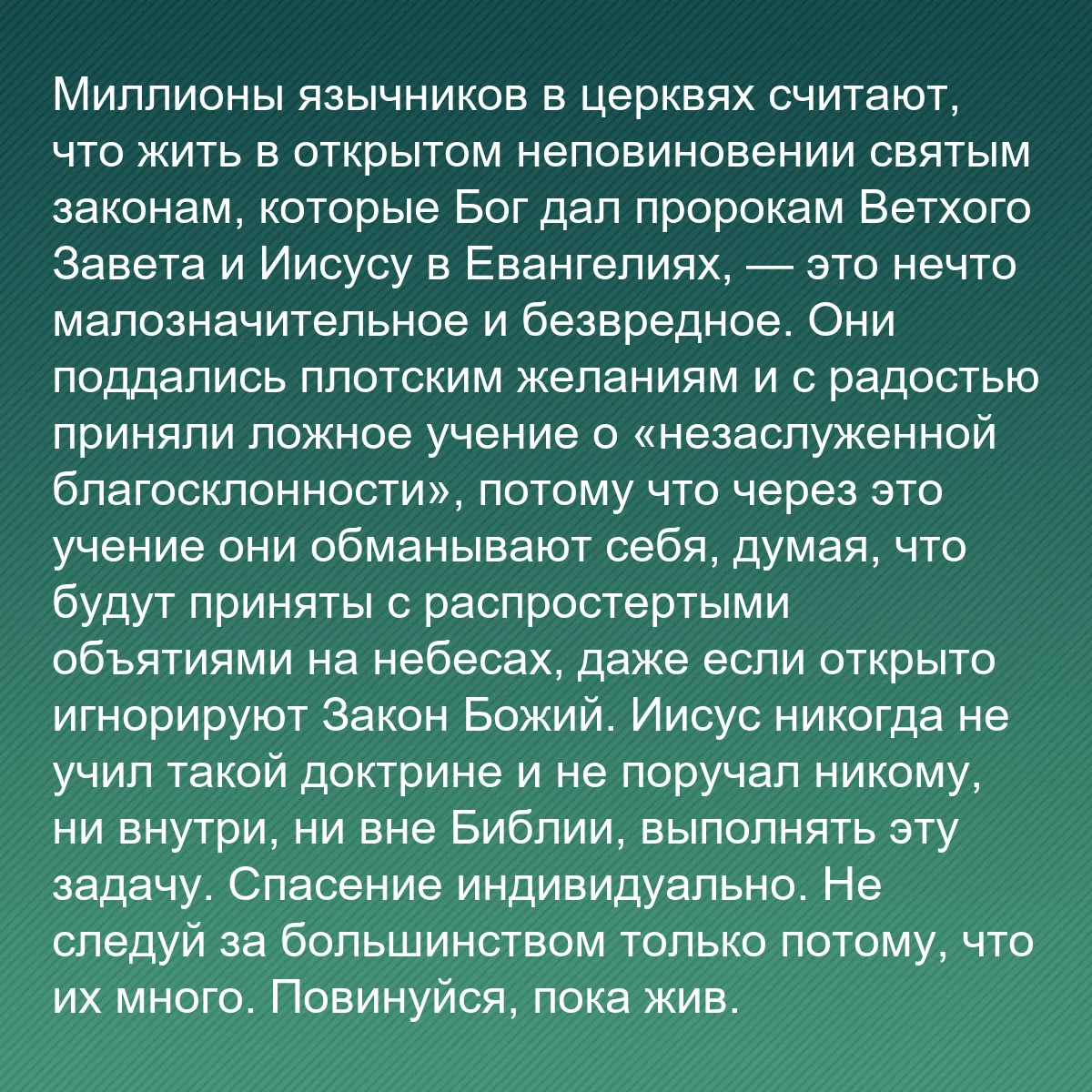 Миллионы язычников в церквях считают, что жить в открытом неповиновении святым законам, которые Бог дал пророкам Ветхого Завета и Иисусу в Евангелиях, — это нечто малозначительное и безвредное. Они поддались плотским желаниям и с радостью приняли ложное учение о «незаслуженной благосклонности», потому что через это учение они обманывают себя, думая, что будут приняты с распростертыми объятиями на небесах, даже если открыто игнорируют Закон Божий. Иисус никогда не учил такой доктрине и не поручал никому, ни внутри, ни вне Библии, выполнять эту задачу. Спасение индивидуально. Не следуй за большинством только потому, что их много. Повинуйся, пока жив.